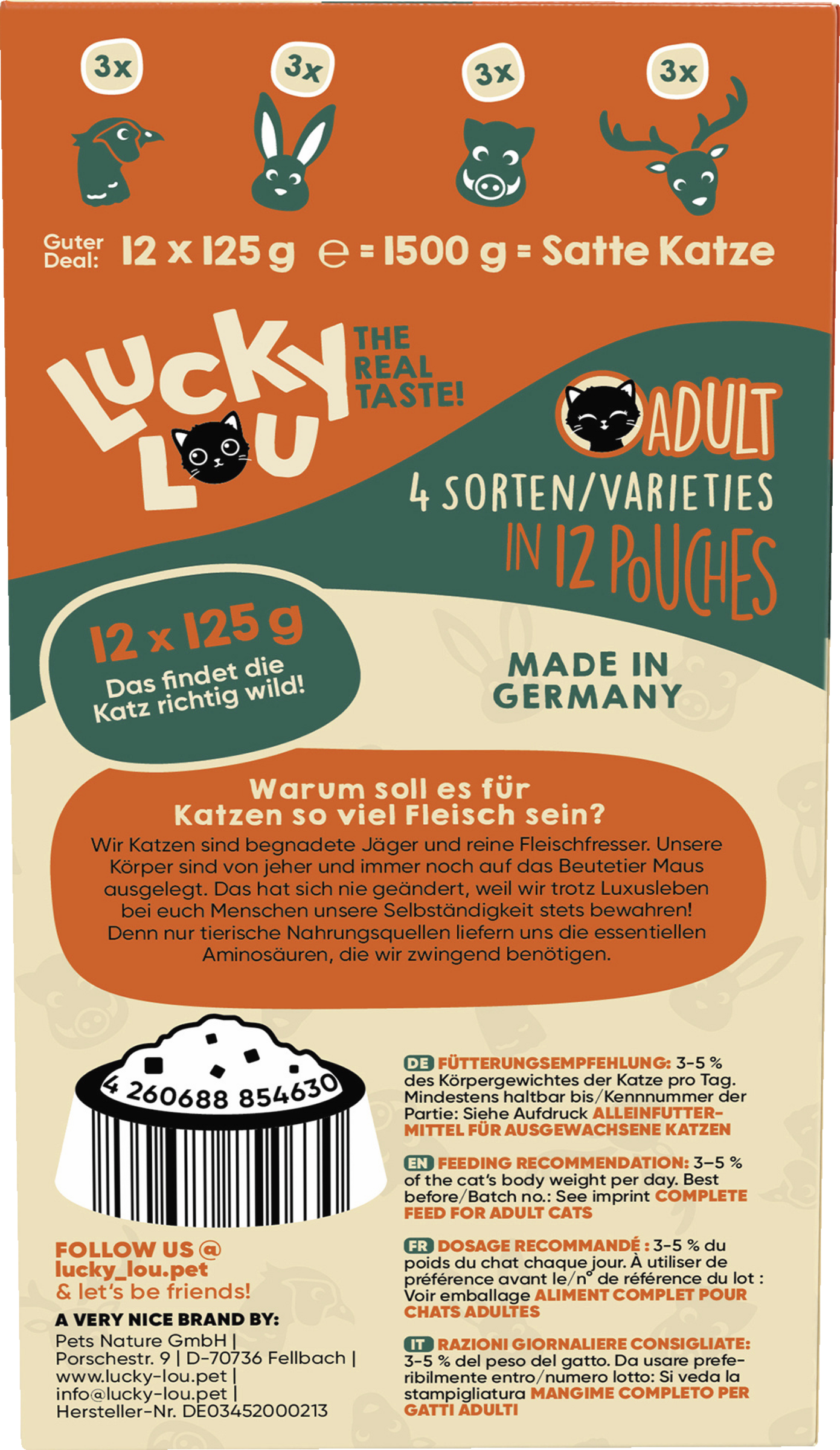 3x

3x

3x

3x

Guter Deal: 12 x 125 g ℮ = 1500 g = Satte Katze

LUCKY LOU

THE REAL TASTE!

ADULT

4 SORTEN/VARIETIES IN 12 POUCHES

12 x 125 g
Das findet die Katz richtig wild!

MADE IN GERMANY

Warum soll es für Katzen so viel Fleisch sein?

Wir Katzen sind begnadete Jäger und reine Fleischfresser. Unsere Körper sind von jeher und immer noch auf das Beutetier Maus ausgelegt. Das hat sich nie geändert, weil wir trotz Luxusleben bei euch Menschen unsere Selbständigkeit stets bewahren! Denn nur tierische Nahrungsquellen liefern uns die essentiellen Aminosäuren, die wir zwingend benötigen.

4 260688 854630

FOLLOW US @
lucky_lou.pet
& let's be friends!

A VERY NICE BRAND BY:
Pets Nature GmbH |
Porschestr. 9 | D-70736 Fellbach |
www.lucky-lou.pet |
info@lucky-lou.pet |
Hersteller-Nr. DE03452000213

DE FÜTTERUNGSEMPFEHLUNG: 3-5 % des Körpergewichtes der Katze pro Tag. Mindestens haltbar bis/Kennnummer der Partie: Siehe Aufdruck ALLEINFUTTERMITTEL FÜR AUSGEWACHSENE KATZEN

EN FEEDING RECOMMENDATION: 3–5 % of the cat's body weight per day. Best before/Batch no.: See imprint COMPLETE FEED FOR ADULT CATS

FR DOSAGE RECOMMANDÉ : 3-5 % du poids du chat chaque jour. À utiliser de préférence avant le/n° de référence du lot : Voir emballage ALIMENT COMPLET POUR CHATS ADULTES

IT RAZIONI GIORNALIERE CONSIGLIATE: 3-5 % del peso del gatto. Da usare preferibilmente entro/numero lotto: Si veda la stampigliatura MANGIME COMPLETO PER GATTI ADULTI